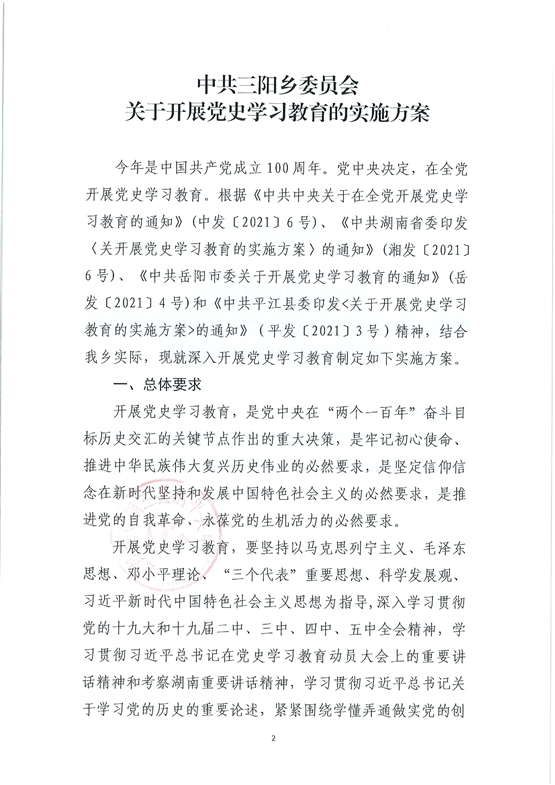 中共三阳乡委员会
关于开展党史学习教育的实施方案

今年是中国共产党成立100周年。党中央决定，在全党开展党史学习教育。根据《中共中央关于在全党开展党史学习教育的通知》（中发〔2021〕6号）、《中共湖南省委印发〈关于开展党史学习教育的实施方案〉的通知》（湘发〔2021〕6号）、《中共岳阳市委关于开展党史学习教育的通知》（岳发〔2021〕4号）和《中共平江县委印发<关于开展党史学习教育的实施方案>的通知》（平发〔2021〕3号）精神，结合我乡实际，现就深入开展党史学习教育制定如下实施方案。

一、总体要求

开展党史学习教育，是党中央在“两个一百年”奋斗目标历史交汇的关键节点作出的重大决策，是牢记初心使命、推进中华民族伟大复兴历史伟业的必然要求，是坚定信仰信念在新时代坚持和发展中国特色社会主义的必然要求，是推进党的自我革命、永葆党的生机活力的必然要求。

开展党史学习教育，要坚持以马克思列宁主义、毛泽东思想、邓小平理论、“三个代表”重要思想、科学发展观、习近平新时代中国特色社会主义思想为指导，深入学习贯彻党的十九大和十九届二中、三中、四中、五中全会精神，学习贯彻习近平总书记在党史学习教育动员大会上的重要讲话精神和考察湖南重要讲话精神，学习贯彻习近平总书记关于学习党的历史的重要论述，紧紧围绕学懂弄通做实党的创

2